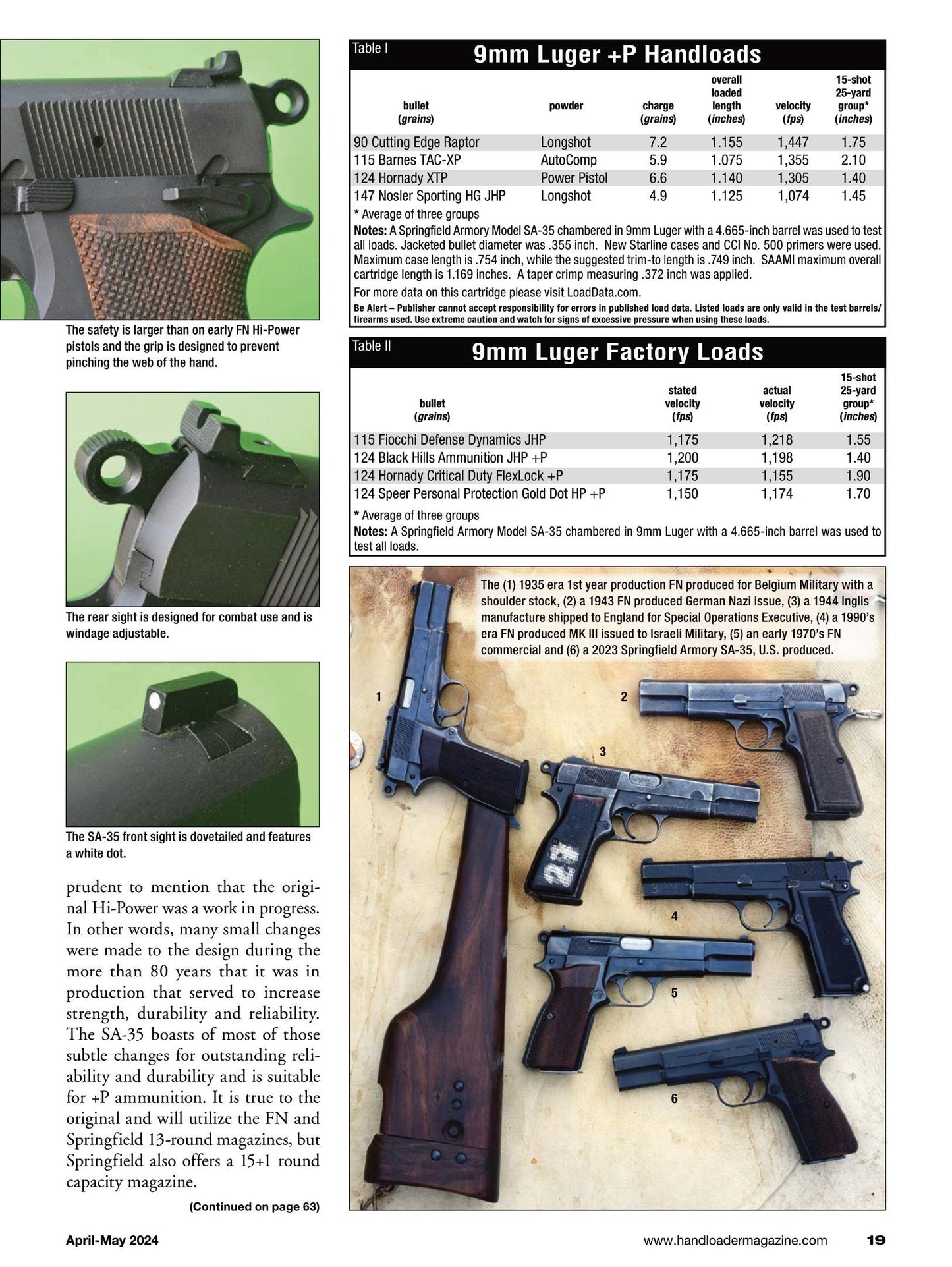 The safety is larger than on early FN Hi-Power pistols and the grip is designed to prevent pinching the web of the hand.

The rear sight is designed for combat use and is windage adjustable.

The SA-35 front sight is dovetailed and features a white dot.

prudent to mention that the original Hi-Power was a work in progress. In other words, many small changes were made to the design during the more than 80 years that it was in production that served to increase strength, durability and reliability. The SA-35 boasts of most of those subtle changes for outstanding reliability and durability and is suitable for +P ammunition. It is true to the original and will utilize the FN and Springfield 13-round magazines, but Springfield also offers a 15+1 round capacity magazine.

(Continued on page 63)

Table I
9mm Luger +P Handloads

| bullet (grains) | powder | charge (grains) | overall loaded length (inches) | velocity (fps) | 15-shot 25-yard group* (inches) |
|---|---|---|---|---|---|
| 90 Cutting Edge Raptor | Longshot | 7.2 | 1.155 | 1,447 | 1.75 |
| 115 Barnes TAC-XP | AutoComp | 5.9 | 1.075 | 1,355 | 2.10 |
| 124 Hornady XTP | Power Pistol | 6.6 | 1.140 | 1,305 | 1.40 |
| 147 Nosler Sporting HG JHP | Longshot | 4.9 | 1.125 | 1,074 | 1.45 |

* Average of three groups
Notes: A Springfield Armory Model SA-35 chambered in 9mm Luger with a 4.665-inch barrel was used to test all loads. Jacketed bullet diameter was .355 inch. New Starline cases and CCI No. 500 primers were used. Maximum case length is .754 inch, while the suggested trim-to length is .749 inch. SAAMI maximum overall cartridge length is 1.169 inches. A taper crimp measuring .372 inch was applied.
For more data on this cartridge please visit LoadData.com.
Be Alert – Publisher cannot accept responsibility for errors in published load data. Listed loads are only valid in the test barrels/firearms used. Use extreme caution and watch for signs of excessive pressure when using these loads.

Table II
9mm Luger Factory Loads

| bullet (grains) | stated velocity (fps) | actual velocity (fps) | 15-shot 25-yard group* (inches) |
|---|---|---|---|
| 115 Fiocchi Defense Dynamics JHP | 1,175 | 1,218 | 1.55 |
| 124 Black Hills Ammunition JHP +P | 1,200 | 1,198 | 1.40 |
| 124 Hornady Critical Duty FlexLock +P | 1,175 | 1,155 | 1.90 |
| 124 Speer Personal Protection Gold Dot HP +P | 1,150 | 1,174 | 1.70 |

* Average of three groups
Notes: A Springfield Armory Model SA-35 chambered in 9mm Luger with a 4.665-inch barrel was used to test all loads.

The (1) 1935 era 1st year production FN produced for Belgium Military with a shoulder stock, (2) a 1943 FN produced German Nazi issue, (3) a 1944 Inglis manufacture shipped to England for Special Operations Executive, (4) a 1990's era FN produced MK III issued to Israeli Military, (5) an early 1970's FN commercial and (6) a 2023 Springfield Armory SA-35, U.S. produced.

1
2
3
4
5
6

April-May 2024
www.handloadermagazine.com
19